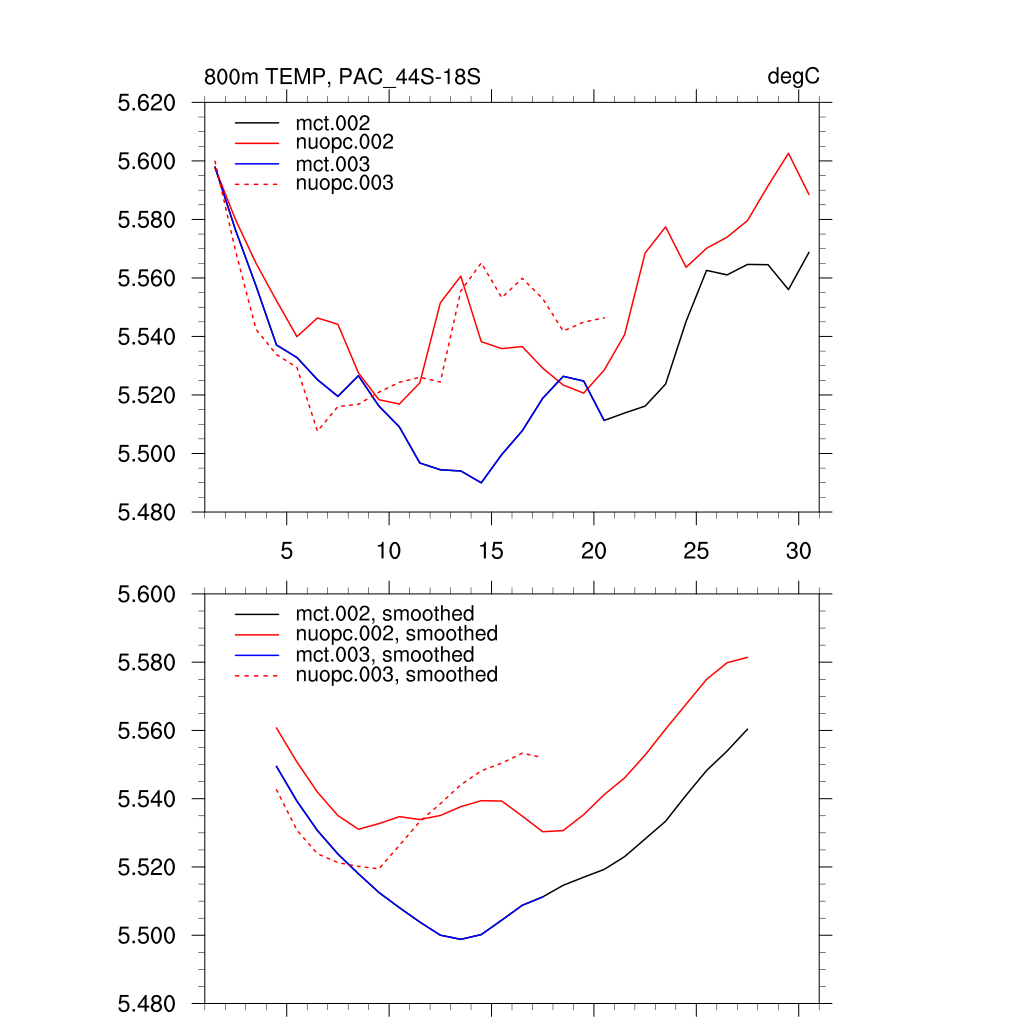 800m TEMP, PAC_44S-18S

degC

5.620
5.600
5.580
5.560
5.540
5.520
5.500
5.480

mct.002
nuopc.002
mct.003
nuopc.003

5
10
15
20
25
30

5.600
5.580
5.560
5.540
5.520
5.500
5.480

mct.002, smoothed
nuopc.002, smoothed
mct.003, smoothed
nuopc.003, smoothed